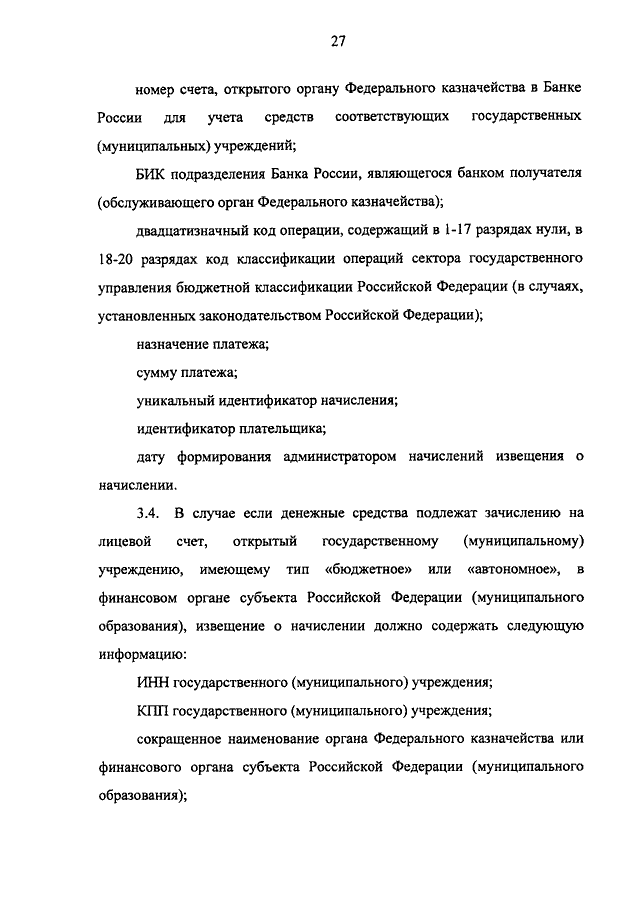 27

номер счета, открытого органу Федерального казначейства в Банке России для учета средств соответствующих государственных (муниципальных) учреждений;

БИК подразделения Банка России, являющегося банком получателя (обслуживающего орган Федерального казначейства);

двадцатизначный код операции, содержащий в 1-17 разрядах нули, в 18-20 разрядах код классификации операций сектора государственного управления бюджетной классификации Российской Федерации (в случаях, установленных законодательством Российской Федерации);

назначение платежа;

сумму платежа;

уникальный идентификатор начисления;

идентификатор плательщика;

дату формирования администратором начислений извещения о начислении.

3.4. В случае если денежные средства подлежат зачислению на лицевой счет, открытый государственному (муниципальному) учреждению, имеющему тип «бюджетное» или «автономное», в финансовом органе субъекта Российской Федерации (муниципального образования), извещение о начислении должно содержать следующую информацию:

ИНН государственного (муниципального) учреждения;

КПП государственного (муниципального) учреждения;

сокращенное наименование органа Федерального казначейства или финансового органа субъекта Российской Федерации (муниципального образования);